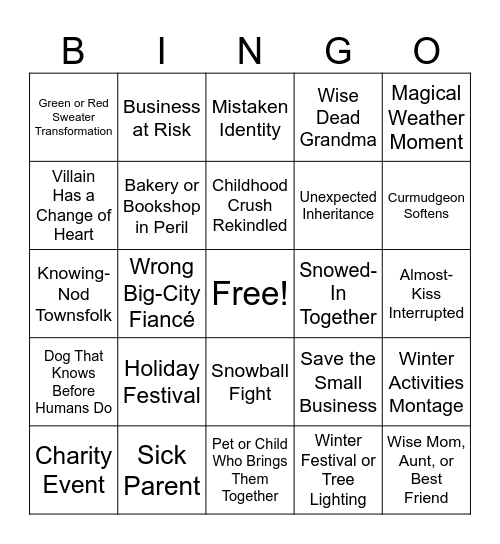 | B | I | N | G | O |
|---|---|---|---|---|
| Green or Red Sweater Transformation | Business at Risk | Mistaken Identity | Wise Dead Grandma | Magical Weather Moment |
| Villain Has a Change of Heart | Bakery or Bookshop in Peril | Childhood Crush Rekindled | Unexpected Inheritance | Curmudgeon Softens |
| Knowing-Nod Townsfolk | Wrong Big-City Fiancé | Free! | Snowed-In Together | Almost-Kiss Interrupted |
| Dog That Knows Before Humans Do | Holiday Festival | Snowball Fight | Save the Small Business | Winter Activities Montage |
| Charity Event | Sick Parent | Pet or Child Who Brings Them Together | Winter Festival or Tree Lighting | Wise Mom, Aunt, or Best Friend |